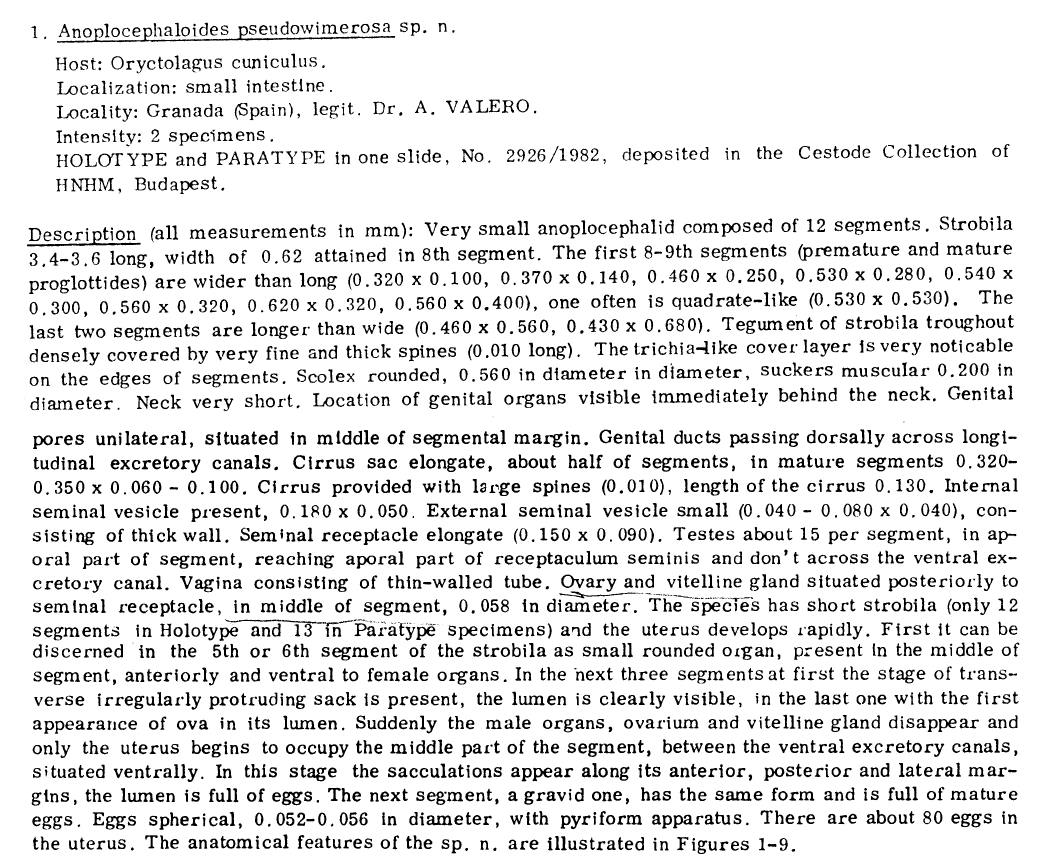 1. Anoplocephaloides pseudowimerosa sp. n.

Host: Oryctolagus cuniculus.
Localization: small intestine.
Locality: Granada (Spain), legit. Dr. A. VALERO.
Intensity: 2 specimens.
HOLOTYPE and PARATYPE in one slide, No. 2926/1982, deposited in the Cestode Collection of HNHM, Budapest.

Description (all measurements in mm): Very small anoplocephalid composed of 12 segments. Strobila 3.4-3.6 long, width of 0.62 attained in 8th segment. The first 8-9th segments (premature and mature proglottides) are wider than long (0.320 x 0.100, 0.370 x 0.140, 0.460 x 0.250, 0.530 x 0.280, 0.540 x 0.300, 0.560 x 0.320, 0.620 x 0.320, 0.560 x 0.400), one often is quadrate-like (0.530 x 0.530). The last two segments are longer than wide (0.460 x 0.560, 0.430 x 0.680). Tegument of strobila troughout densely covered by very fine and thick spines (0.010 long). The trichia-like cover layer is very noticable on the edges of segments. Scolex rounded, 0.560 in diameter in diameter, suckers muscular 0.200 in diameter. Neck very short. Location of genital organs visible immediately behind the neck. Genital pores unilateral, situated in middle of segmental margin. Genital ducts passing dorsally across longitudinal excretory canals. Cirrus sac elongate, about half of segments, in mature segments 0.320-0.350 x 0.060 - 0.100. Cirrus provided with large spines (0.010), length of the cirrus 0.130. Internal seminal vesicle present, 0.180 x 0.050. External seminal vesicle small (0.040 - 0.080 x 0.040), consisting of thick wall. Seminal receptacle elongate (0.150 x 0.090). Testes about 15 per segment, in aporal part of segment, reaching aporal part of receptaculum seminis and don't across the ventral excretory canal. Vagina consisting of thin-walled tube. Ovary and vitelline gland situated posteriorly to seminal receptacle, in middle of segment, 0.058 in diameter. The species has short strobila (only 12 segments in Holotype and 13 in Paratype specimens) and the uterus develops rapidly. First it can be discerned in the 5th or 6th segment of the strobila as small rounded organ, present in the middle of segment, anteriorly and ventral to female organs. In the next three segments at first the stage of transverse irregularly protruding sack is present, the lumen is clearly visible, in the last one with the first appearance of ova in its lumen. Suddenly the male organs, ovarium and vitelline gland disappear and only the uterus begins to occupy the middle part of the segment, between the ventral excretory canals, situated ventrally. In this stage the sacculations appear along its anterior, posterior and lateral margins, the lumen is full of eggs. The next segment, a gravid one, has the same form and is full of mature eggs. Eggs spherical, 0.052-0.056 in diameter, with pyriform apparatus. There are about 80 eggs in the uterus. The anatomical features of the sp. n. are illustrated in Figures 1-9.